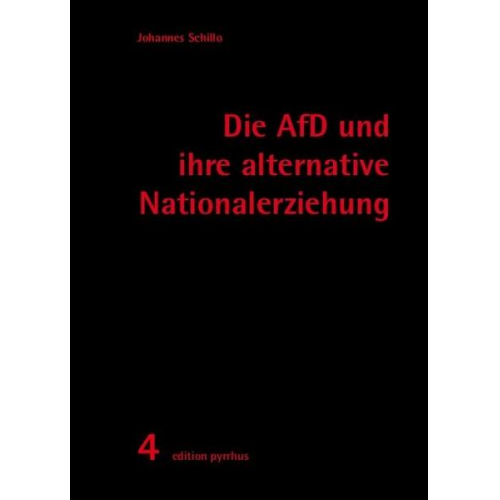 Johannes Schillo

Die AfD und ihre alternative Nationalerziehung

4 edition pyrrhus